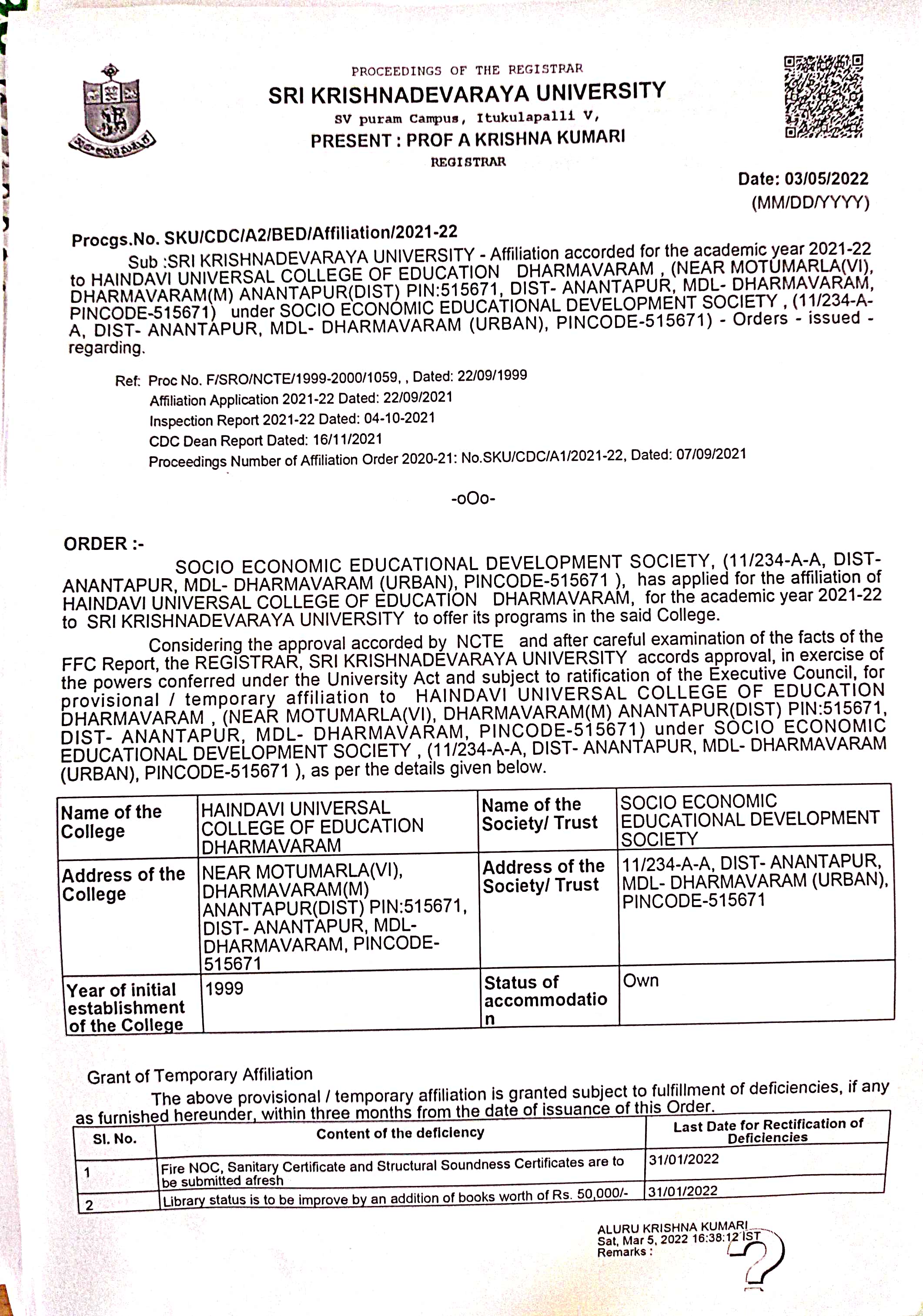 PROCEEDINGS OF THE REGISTRAR
SRI KRISHNADEVARAYA UNIVERSITY
SV puram Campus, Itukulapalli V,
PRESENT : PROF A KRISHNA KUMARI
REGISTRAR

Date: 03/05/2022
(MM/DD/YYYY)

Procgs.No. SKU/CDC/A2/BED/Affiliation/2021-22
Sub :SRI KRISHNADEVARAYA UNIVERSITY - Affiliation accorded for the academic year 2021-22 to HAINDAVI UNIVERSAL COLLEGE OF EDUCATION DHARMAVARAM , (NEAR MOTUMARLA(VI), DHARMAVARAM(M) ANANTAPUR(DIST) PIN:515671, DIST- ANANTAPUR, MDL- DHARMAVARAM, PINCODE-515671) under SOCIO ECONOMIC EDUCATIONAL DEVELOPMENT SOCIETY , (11/234-A-A, DIST- ANANTAPUR, MDL- DHARMAVARAM (URBAN), PINCODE-515671) - Orders - issued - regarding.

Ref: Proc No. F/SRO/NCTE/1999-2000/1059, , Dated: 22/09/1999
Affiliation Application 2021-22 Dated: 22/09/2021
Inspection Report 2021-22 Dated: 04-10-2021
CDC Dean Report Dated: 16/11/2021
Proceedings Number of Affiliation Order 2020-21: No.SKU/CDC/A1/2021-22, Dated: 07/09/2021

-oOo-

ORDER :-
SOCIO ECONOMIC EDUCATIONAL DEVELOPMENT SOCIETY, (11/234-A-A, DIST- ANANTAPUR, MDL- DHARMAVARAM (URBAN), PINCODE-515671 ), has applied for the affiliation of HAINDAVI UNIVERSAL COLLEGE OF EDUCATION DHARMAVARAM, for the academic year 2021-22 to SRI KRISHNADEVARAYA UNIVERSITY to offer its programs in the said College.

Considering the approval accorded by NCTE and after careful examination of the facts of the FFC Report, the REGISTRAR, SRI KRISHNADEVARAYA UNIVERSITY accords approval, in exercise of the powers conferred under the University Act and subject to ratification of the Executive Council, for provisional / temporary affiliation to HAINDAVI UNIVERSAL COLLEGE OF EDUCATION DHARMAVARAM , (NEAR MOTUMARLA(VI), DHARMAVARAM(M) ANANTAPUR(DIST) PIN:515671, DIST- ANANTAPUR, MDL- DHARMAVARAM, PINCODE-515671) under SOCIO ECONOMIC EDUCATIONAL DEVELOPMENT SOCIETY , (11/234-A-A, DIST- ANANTAPUR, MDL- DHARMAVARAM (URBAN), PINCODE-515671 ), as per the details given below.

| Name of the College | HAINDAVI UNIVERSAL COLLEGE OF EDUCATION DHARMAVARAM | Name of the Society/ Trust | SOCIO ECONOMIC EDUCATIONAL DEVELOPMENT SOCIETY |
|---|---|---|---|
| Address of the College | NEAR MOTUMARLA(VI), DHARMAVARAM(M) ANANTAPUR(DIST) PIN:515671, DIST- ANANTAPUR, MDL- DHARMAVARAM, PINCODE-515671 | Address of the Society/ Trust | 11/234-A-A, DIST- ANANTAPUR, MDL- DHARMAVARAM (URBAN), PINCODE-515671 |
| Year of initial establishment of the College | 1999 | Status of accommodation | Own |

Grant of Temporary Affiliation
The above provisional / temporary affiliation is granted subject to fulfillment of deficiencies, if any as furnished hereunder, within three months from the date of issuance of this Order.

| Sl. No. | Content of the deficiency | Last Date for Rectification of Deficiencies |
|---|---|---|
| 1 | Fire NOC, Sanitary Certificate and Structural Soundness Certificates are to be submitted afresh | 31/01/2022 |
| 2 | Library status is to be improve by an addition of books worth of Rs. 50,000/- | 31/01/2022 |

ALURU KRISHNA KUMARI
Sat, Mar 5, 2022 16:38:12 IST
Remarks :